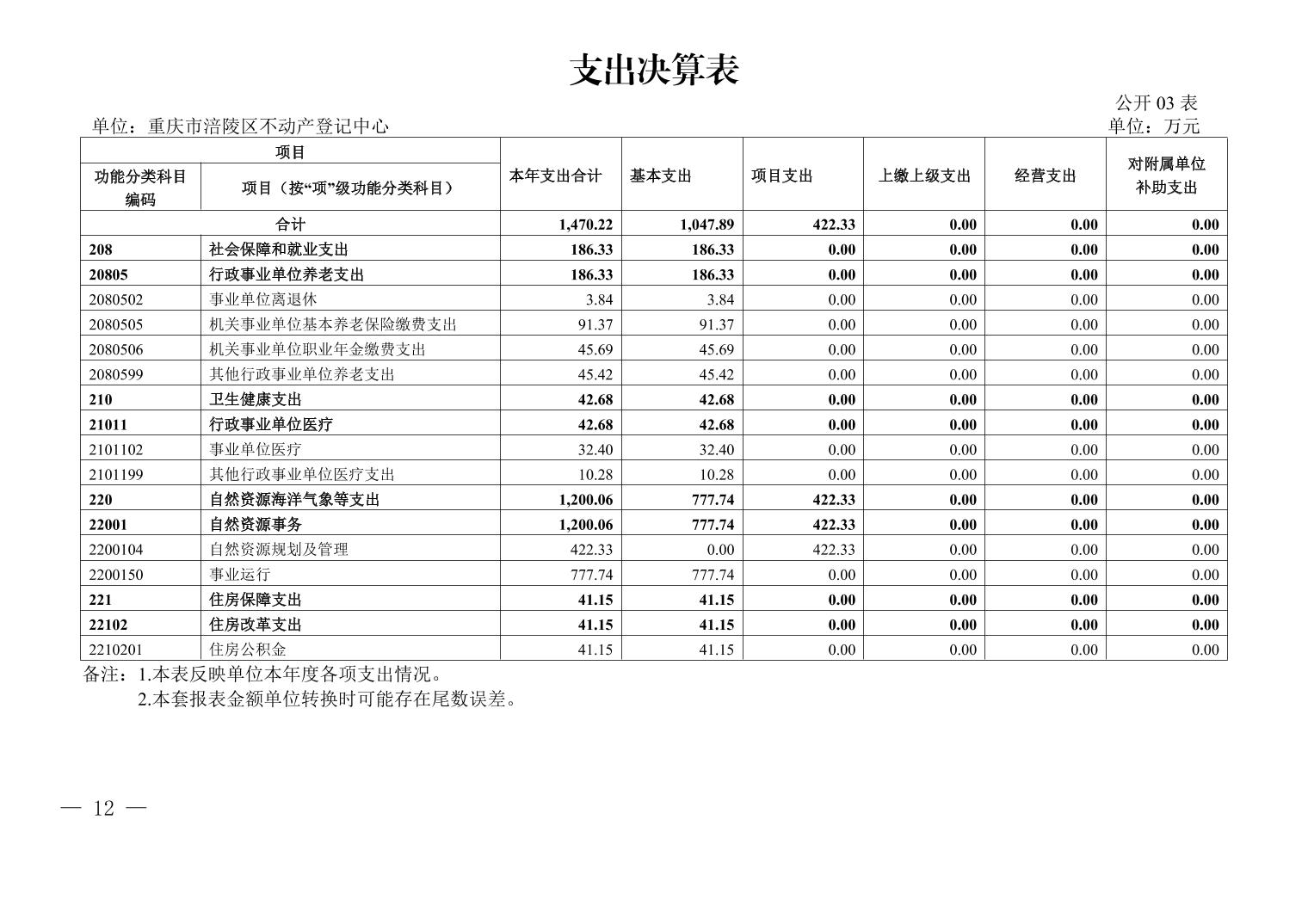 支出决算表

公开 03 表

单位：重庆市涪陵区不动产登记中心

单位：万元

| 项目 | | 本年支出合计 | 基本支出 | 项目支出 | 上缴上级支出 | 经营支出 | 对附属单位补助支出 |
|---|---|---|---|---|---|---|---|
| 功能分类科目编码 | 项目（按“项”级功能分类科目） | | | | | | |
| 合计 | | 1,470.22 | 1,047.89 | 422.33 | 0.00 | 0.00 | 0.00 |
| 208 | 社会保障和就业支出 | 186.33 | 186.33 | 0.00 | 0.00 | 0.00 | 0.00 |
| 20805 | 行政事业单位养老支出 | 186.33 | 186.33 | 0.00 | 0.00 | 0.00 | 0.00 |
| 2080502 | 事业单位离退休 | 3.84 | 3.84 | 0.00 | 0.00 | 0.00 | 0.00 |
| 2080505 | 机关事业单位基本养老保险缴费支出 | 91.37 | 91.37 | 0.00 | 0.00 | 0.00 | 0.00 |
| 2080506 | 机关事业单位职业年金缴费支出 | 45.69 | 45.69 | 0.00 | 0.00 | 0.00 | 0.00 |
| 2080599 | 其他行政事业单位养老支出 | 45.42 | 45.42 | 0.00 | 0.00 | 0.00 | 0.00 |
| 210 | 卫生健康支出 | 42.68 | 42.68 | 0.00 | 0.00 | 0.00 | 0.00 |
| 21011 | 行政事业单位医疗 | 42.68 | 42.68 | 0.00 | 0.00 | 0.00 | 0.00 |
| 2101102 | 事业单位医疗 | 32.40 | 32.40 | 0.00 | 0.00 | 0.00 | 0.00 |
| 2101199 | 其他行政事业单位医疗支出 | 10.28 | 10.28 | 0.00 | 0.00 | 0.00 | 0.00 |
| 220 | 自然资源海洋气象等支出 | 1,200.06 | 777.74 | 422.33 | 0.00 | 0.00 | 0.00 |
| 22001 | 自然资源事务 | 1,200.06 | 777.74 | 422.33 | 0.00 | 0.00 | 0.00 |
| 2200104 | 自然资源规划及管理 | 422.33 | 0.00 | 422.33 | 0.00 | 0.00 | 0.00 |
| 2200150 | 事业运行 | 777.74 | 777.74 | 0.00 | 0.00 | 0.00 | 0.00 |
| 221 | 住房保障支出 | 41.15 | 41.15 | 0.00 | 0.00 | 0.00 | 0.00 |
| 22102 | 住房改革支出 | 41.15 | 41.15 | 0.00 | 0.00 | 0.00 | 0.00 |
| 2210201 | 住房公积金 | 41.15 | 41.15 | 0.00 | 0.00 | 0.00 | 0.00 |

备注：1.本表反映单位本年度各项支出情况。
2.本套报表金额单位转换时可能存在尾数误差。

— 12 —